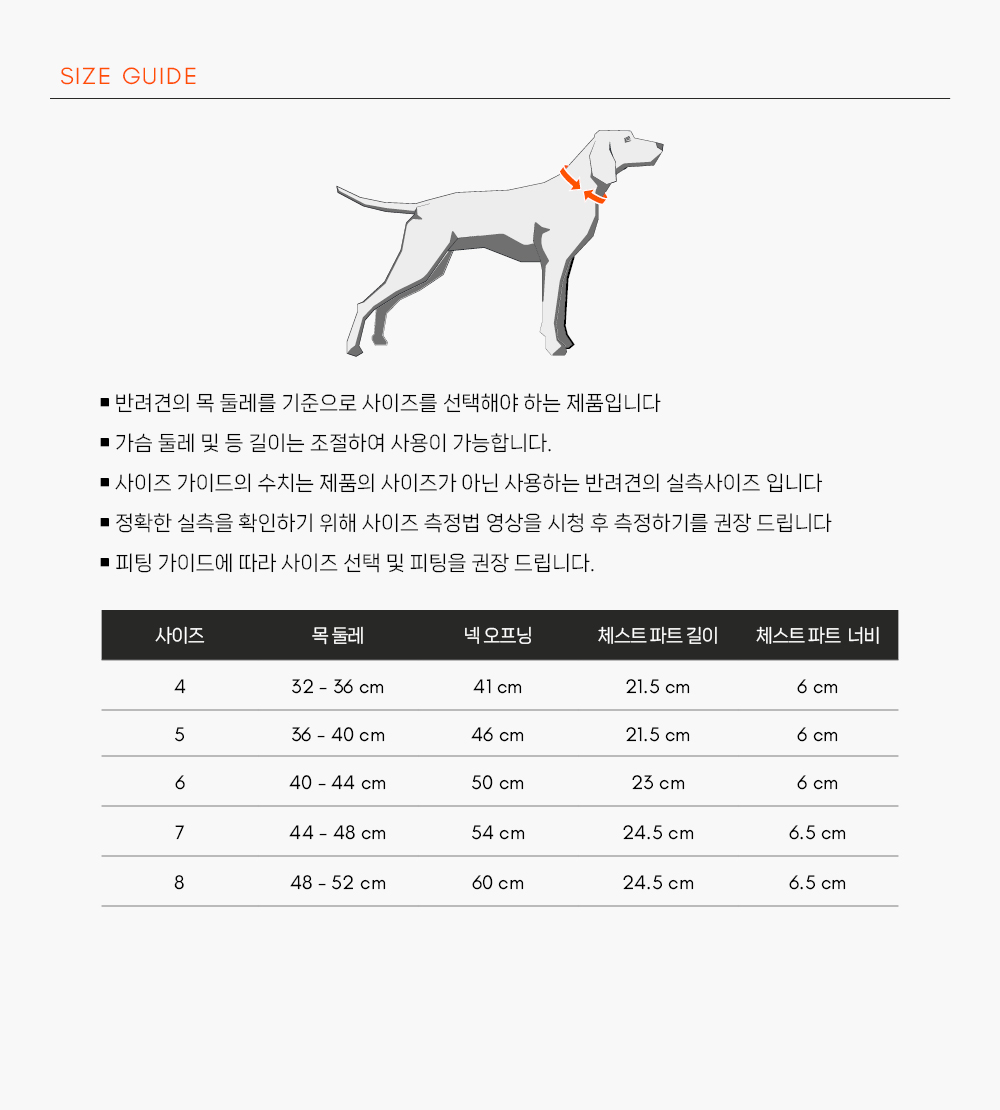 SIZE GUIDE

■ 반려견의 목 둘레를 기준으로 사이즈를 선택해야 하는 제품입니다

■ 가슴 둘레 및 등 길이는 조절하여 사용이 가능합니다.

■ 사이즈 가이드의 수치는 제품의 사이즈가 아닌 사용하는 반려견의 실측사이즈 입니다

■ 정확한 실측을 확인하기 위해 사이즈 측정법 영상을 시청 후 측정하기를 권장 드립니다

■ 피팅 가이드에 따라 사이즈 선택 및 피팅을 권장 드립니다.

| 사이즈 | 목 둘레 | 넥 오프닝 | 체스트 파트 길이 | 체스트 파트 너비 |
|---|---|---|---|---|
| 4 | 32 - 36 cm | 41 cm | 21.5 cm | 6 cm |
| 5 | 36 - 40 cm | 46 cm | 21.5 cm | 6 cm |
| 6 | 40 - 44 cm | 50 cm | 23 cm | 6 cm |
| 7 | 44 - 48 cm | 54 cm | 24.5 cm | 6.5 cm |
| 8 | 48 - 52 cm | 60 cm | 24.5 cm | 6.5 cm |